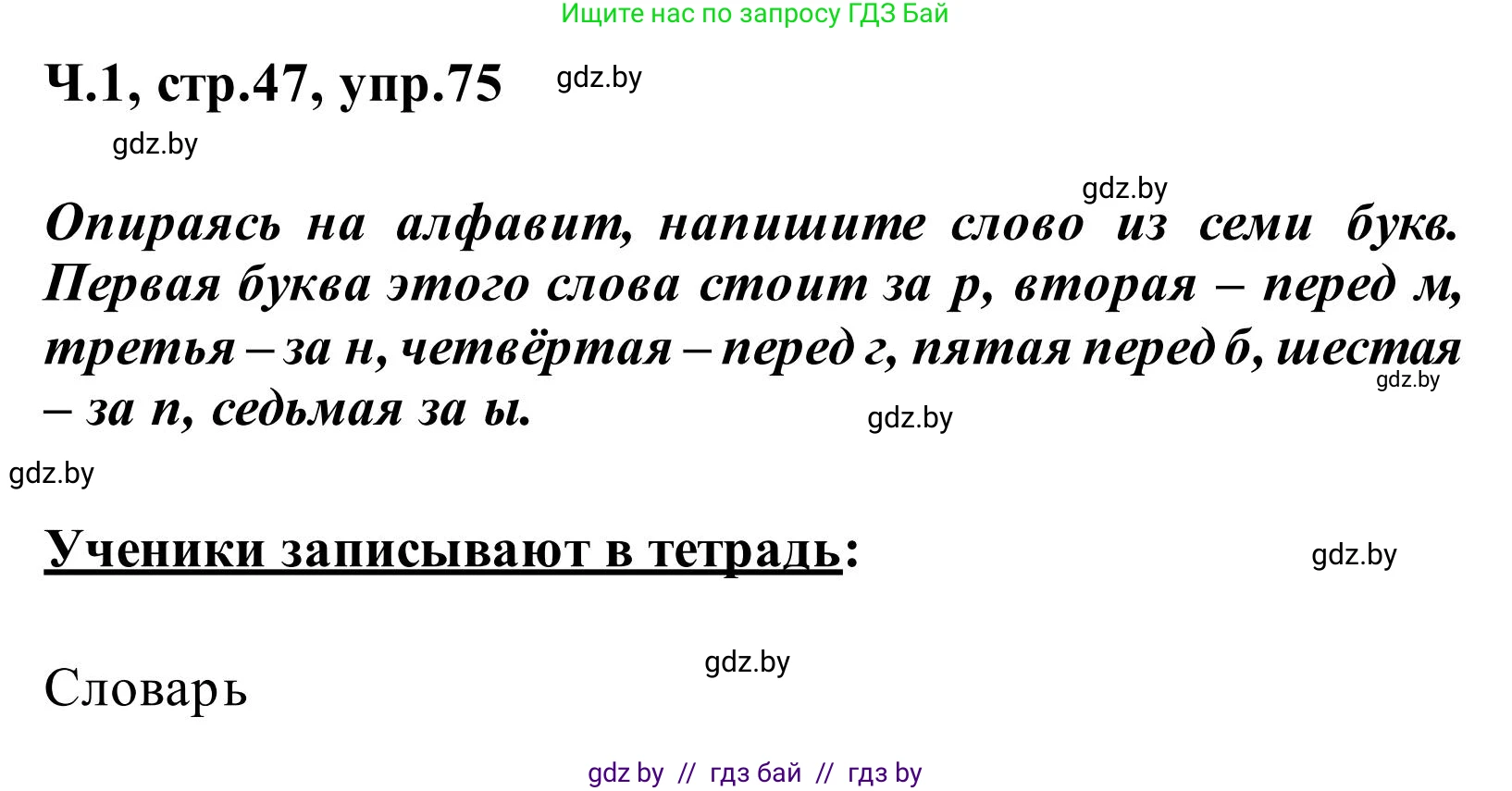 Ищите нас по запросу ГДЗ Бай

Ч.1, стр.47, упр.75

gdz.by

gdz.by

gdz.by

Опираясь на алфавит, напишите слово из семи букв. Первая буква этого слова стоит за р, вторая – перед м, третья – за н, четвёртая – перед г, пятая перед б, шестая – за п, седьмая за ы.

gdz.by

gdz.by

gdz.by

Ученики записывают в тетрадь:

gdz.by

gdz.by

Словарь

gdz by // гдз бай // гдз by